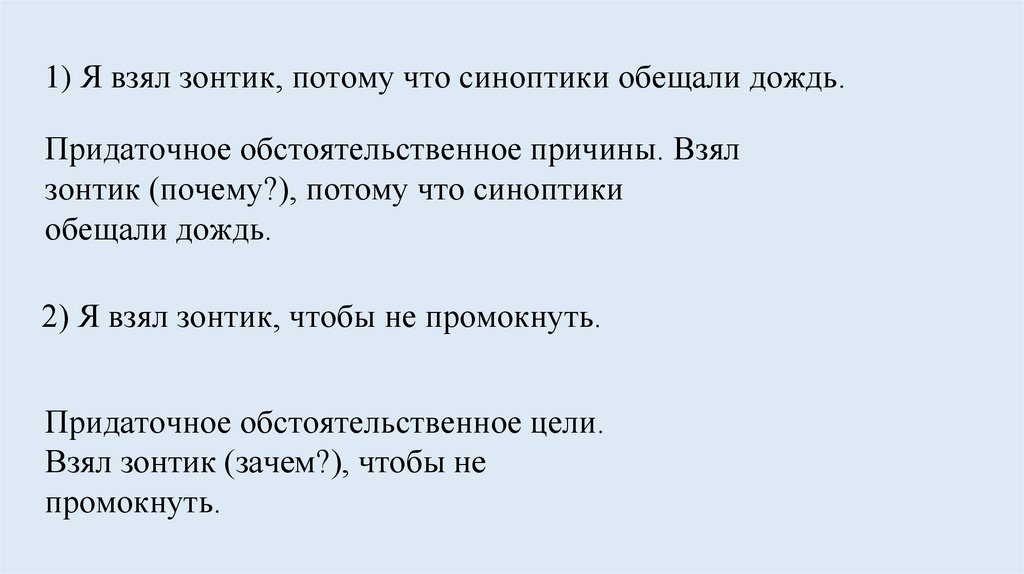 1) Я взял зонтик, потому что синоптики обещали дождь.

Придаточное обстоятельственное причины. Взял зонтик (почему?), потому что синоптики обещали дождь.

2) Я взял зонтик, чтобы не промокнуть.

Придаточное обстоятельственное цели. Взял зонтик (зачем?), чтобы не промокнуть.